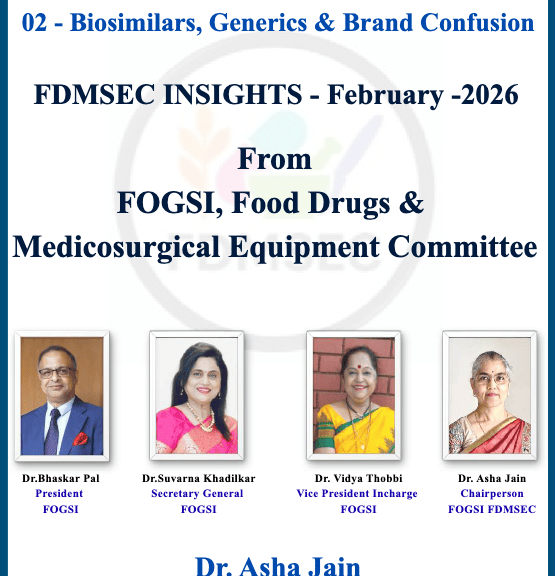 02 - Biosimilars, Generics & Brand Confusion

FDMSEC INSIGHTS - February -2026

From
FOGSI, Food Drugs &
Medicosurgical Equipment Committee

FDMSEC

Dr.Bhaskar Pal
President
FOGSI

Dr.Suvarna Khadilkar
Secretary General
FOGSI

Dr. Vidya Thobbi
Vice President Incharge
FOGSI

Dr. Asha Jain
Chairperson
FOGSI FDMSEC

Dr. Asha Jain